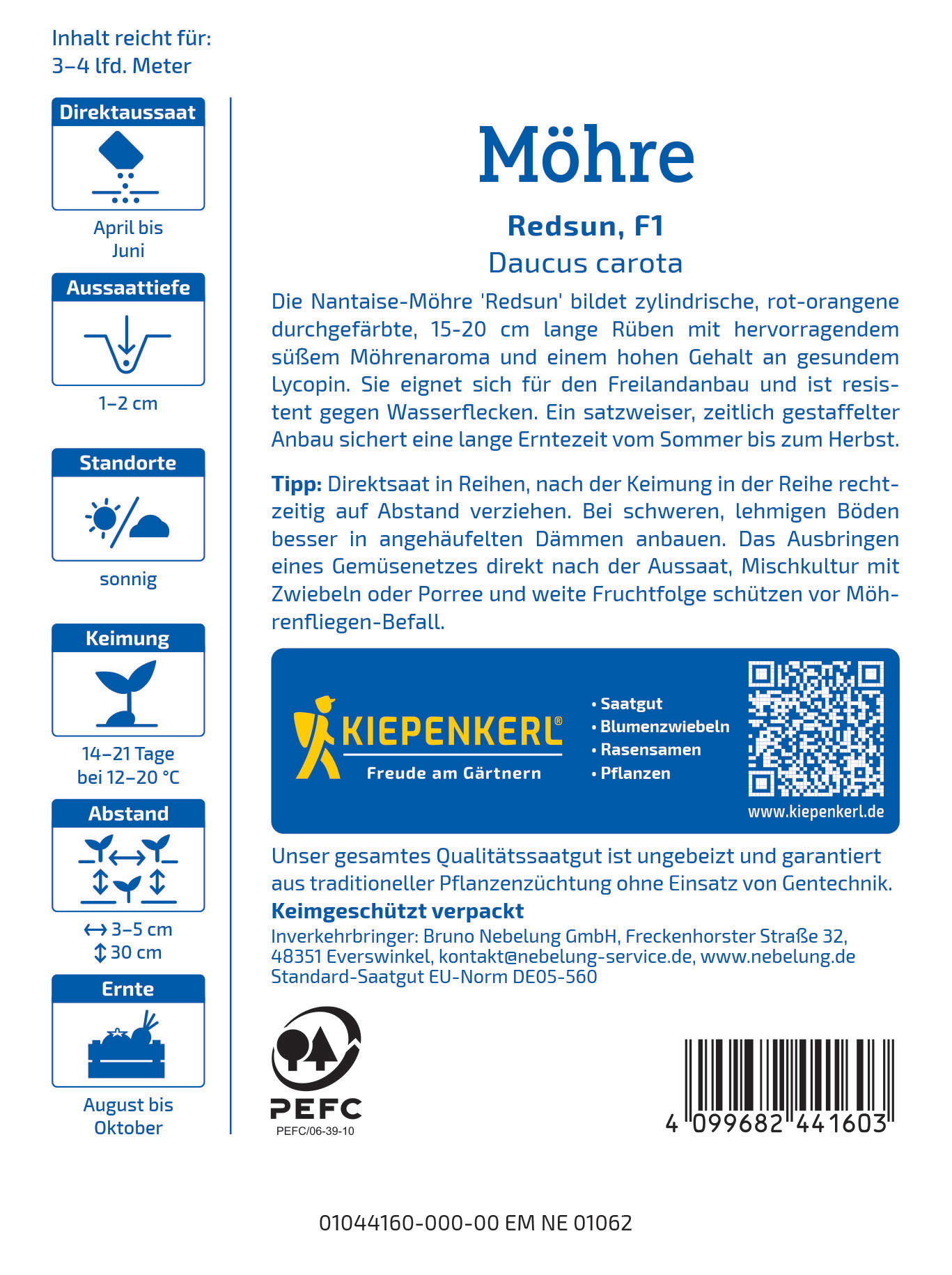 Inhalt reicht für:
3–4 lfd. Meter

Direktaussaat

April bis Juni

Aussaattiefe

1–2 cm

Standorte

sonnig

Keimung

14–21 Tage bei 12–20 °C

Abstand

↔ 3–5 cm
↕ 30 cm

Ernte

August bis Oktober

Möhre

Redsun, F1

Daucus carota

Die Nantaise-Möhre 'Redsun' bildet zylindrische, rot-orangene durchgefärbte, 15-20 cm lange Rüben mit hervorragendem süßem Möhrenaroma und einem hohen Gehalt an gesundem Lycopin. Sie eignet sich für den Freilandanbau und ist resistent gegen Wasserflecken. Ein satzweiser, zeitlich gestaffelter Anbau sichert eine lange Erntezeit vom Sommer bis zum Herbst.

Tipp: Direktsaat in Reihen, nach der Keimung in der Reihe rechtzeitig auf Abstand verziehen. Bei schweren, lehmigen Böden besser in angehäufelten Dämmen anbauen. Das Ausbringen eines Gemüsenetzes direkt nach der Aussaat, Mischkultur mit Zwiebeln oder Porree und weite Fruchtfolge schützen vor Möhrenfliegen-Befall.

KIEPENKERL®
Freude am Gärtnern

• Saatgut
• Blumenzwiebeln
• Rasensamen
• Pflanzen

www.kiepenkerl.de

Unser gesamtes Qualitätssaatgut ist ungebeizt und garantiert aus traditioneller Pflanzenzüchtung ohne Einsatz von Gentechnik.
Keimgeschützt verpackt
Inverkehrbringer: Bruno Nebelung GmbH, Freckenhorster Straße 32, 48351 Everswinkel, kontakt@nebelung-service.de, www.nebelung.de
Standard-Saatgut EU-Norm DE05-560

PEFC
PEFC/06-39-10

4 099682 441603

01044160-000-00 EM NE 01062